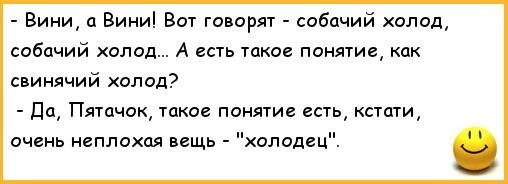 - Вини, а Вини! Вот говорят - собачий холод, собачий холод... А есть такое понятие, как свинячий холод?
- Да, Пятачок, такое понятие есть, кстати, очень неплохая вещь - "холодец".